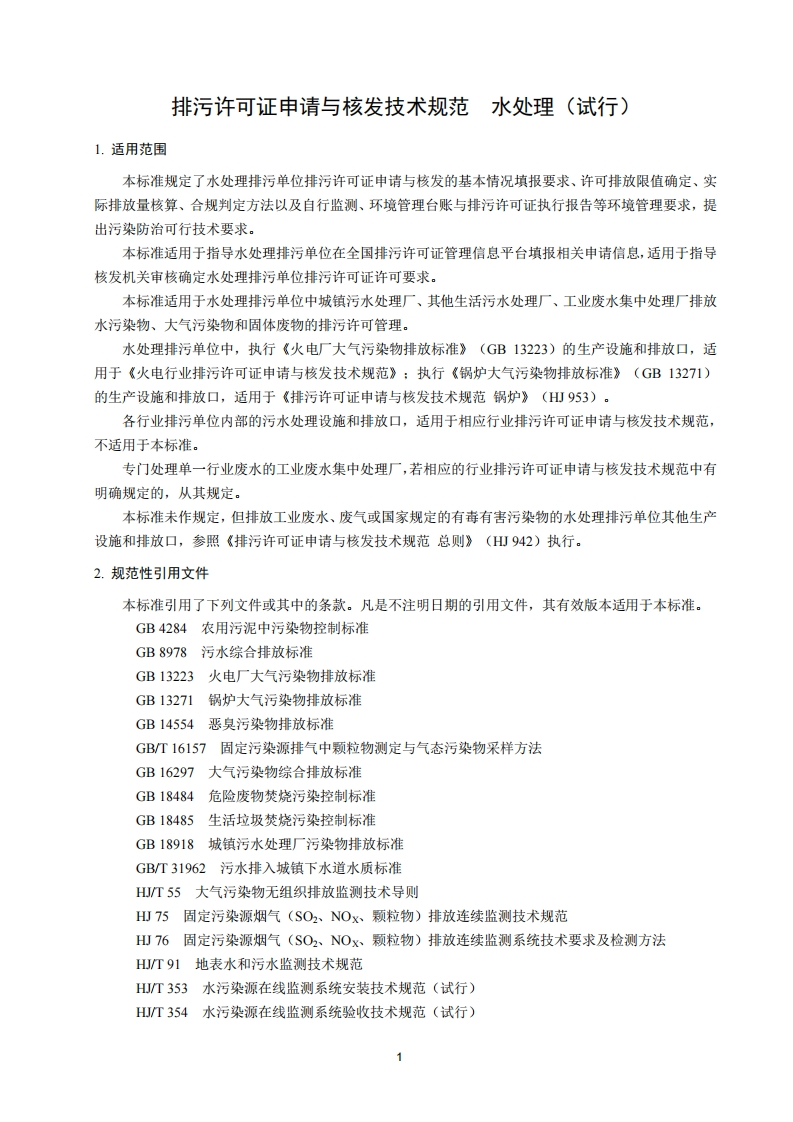 排污许可证申请与核发技术规范　水处理（试行）

1. 适用范围

本标准规定了水处理排污单位排污许可证申请与核发的基本情况填报要求、许可排放限值确定、实际排放量核算、合规判定方法以及自行监测、环境管理台账与排污许可证执行报告等环境管理要求，提出污染防治可行技术要求。

本标准适用于指导水处理排污单位在全国排污许可证管理信息平台填报相关申请信息，适用于指导核发机关审核确定水处理排污单位排污许可证许可要求。

本标准适用于水处理排污单位中城镇污水处理厂、其他生活污水处理厂、工业废水集中处理厂排放水污染物、大气污染物和固体废物的排污许可管理。

水处理排污单位中，执行《火电厂大气污染物排放标准》（GB 13223）的生产设施和排放口，适用于《火电行业排污许可证申请与核发技术规范》；执行《锅炉大气污染物排放标准》（GB 13271）的生产设施和排放口，适用于《排污许可证申请与核发技术规范 锅炉》（HJ 953）。

各行业排污单位内部的污水处理设施和排放口，适用于相应行业排污许可证申请与核发技术规范，不适用于本标准。

专门处理单一行业废水的工业废水集中处理厂，若相应的行业排污许可证申请与核发技术规范中有明确规定的，从其规定。

本标准未作规定，但排放工业废水、废气或国家规定的有毒有害污染物的水处理排污单位其他生产设施和排放口，参照《排污许可证申请与核发技术规范 总则》（HJ 942）执行。

2. 规范性引用文件

本标准引用了下列文件或其中的条款。凡是不注明日期的引用文件，其有效版本适用于本标准。

GB 4284　农用污泥中污染物控制标准
GB 8978　污水综合排放标准
GB 13223　火电厂大气污染物排放标准
GB 13271　锅炉大气污染物排放标准
GB 14554　恶臭污染物排放标准
GB/T 16157　固定污染源排气中颗粒物测定与气态污染物采样方法
GB 16297　大气污染物综合排放标准
GB 18484　危险废物焚烧污染控制标准
GB 18485　生活垃圾焚烧污染控制标准
GB 18918　城镇污水处理厂污染物排放标准
GB/T 31962　污水排入城镇下水道水质标准
HJ/T 55　大气污染物无组织排放监测技术导则
HJ 75　固定污染源烟气（$SO_2$、$NO_X$、颗粒物）排放连续监测技术规范
HJ 76　固定污染源烟气（$SO_2$、$NO_X$、颗粒物）排放连续监测系统技术要求及检测方法
HJ/T 91　地表水和污水监测技术规范
HJ/T 353　水污染源在线监测系统安装技术规范（试行）
HJ/T 354　水污染源在线监测系统验收技术规范（试行）

1